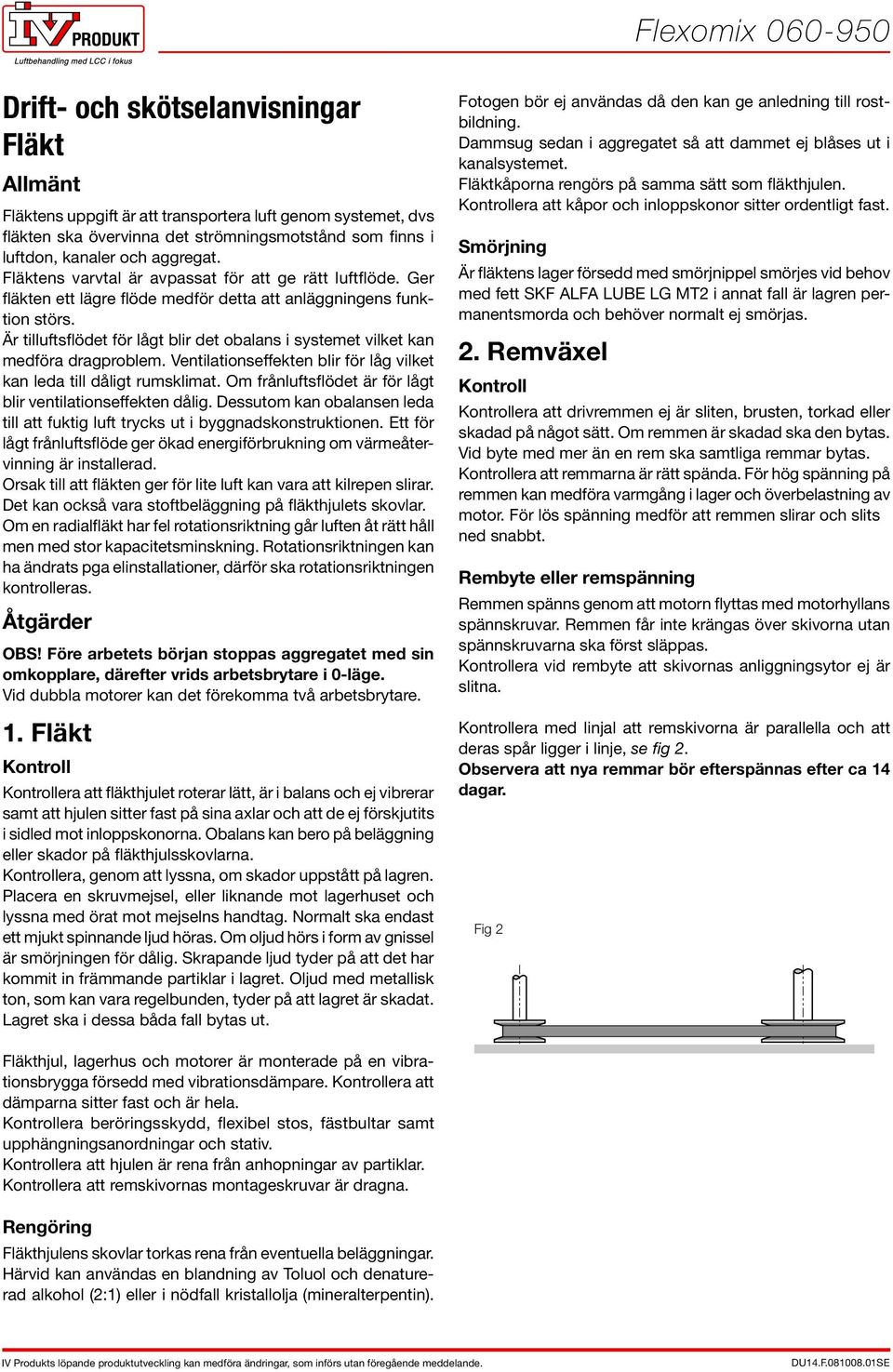 IV PRODUKT
Luftbehandling med LCC i fokus

Flexomix 060-950

Drift- och skötselanvisningar
Fläkt

Allmänt

Fläktens uppgift är att transportera luft genom systemet, dvs fläkten ska övervinna det strömningsmotstånd som finns i luftdon, kanaler och aggregat.
Fläktens varvtal är avpassat för att ge rätt luftflöde. Ger fläkten ett lägre flöde medför detta att anläggningens funktion störs.
Är tilluftsflödet för lågt blir det obalans i systemet vilket kan medföra dragproblem. Ventilationseffekten blir för låg vilket kan leda till dåligt rumsklimat. Om frånluftsflödet är för lågt blir ventilationseffekten dålig. Dessutom kan obalansen leda till att fuktig luft trycks ut i byggnadskonstruktionen. Ett för lågt frånluftsflöde ger ökad energiförbrukning om värmeåtervinning är installerad.
Orsak till att fläkten ger för lite luft kan vara att kilrepen slirar. Det kan också vara stoftbeläggning på fläkthjulets skovlar.
Om en radialfläkt har fel rotationsriktning går luften åt rätt håll men med stor kapacitetsminskning. Rotationsriktningen kan ha ändrats pga elinstallationer, därför ska rotationsriktningen kontrolleras.

Åtgärder

OBS! Före arbetets början stoppas aggregatet med sin omkopplare, därefter vrids arbetsbrytare i 0-läge.
Vid dubbla motorer kan det förekomma två arbetsbrytare.

1. Fläkt

Kontroll

Kontrollera att fläkthjulet roterar lätt, är i balans och ej vibrerar samt att hjulen sitter fast på sina axlar och att de ej förskjutits i sidled mot inloppskonorna. Obalans kan bero på beläggning eller skador på fläkthjulsskovlarna.
Kontrollera, genom att lyssna, om skador uppstått på lagren. Placera en skruvmejsel, eller liknande mot lagerhuset och lyssna med örat mot mejselns handtag. Normalt ska endast ett mjukt spinnande ljud höras. Om oljud hörs i form av gnissel är smörjningen för dålig. Skrapande ljud tyder på att det har kommit in främmande partiklar i lagret. Oljud med metallisk ton, som kan vara regelbunden, tyder på att lagret är skadat. Lagret ska i dessa båda fall bytas ut.

Fläkthjul, lagerhus och motorer är monterade på en vibrationsbrygga försedd med vibrationsdämpare. Kontrollera att dämparna sitter fast och är hela.
Kontrollera beröringsskydd, flexibel stos, fästbultar samt upphängningsanordningar och stativ.
Kontrollera att hjulen är rena från anhopningar av partiklar.
Kontrollera att remskivornas montageskruvar är dragna.

Rengöring

Fläkthjulens skovlar torkas rena från eventuella beläggningar. Härvid kan användas en blandning av Toluol och denaturerad alkohol (2:1) eller i nödfall kristallolja (mineralterpentin).

Fotogen bör ej användas då den kan ge anledning till rostbildning.
Dammsug sedan i aggregatet så att dammet ej blåses ut i kanalsystemet.
Fläktkåporna rengörs på samma sätt som fläkthjulen.
Kontrollera att kåpor och inloppskonor sitter ordentligt fast.

Smörjning

Är fläktens lager försedd med smörjnippel smörjes vid behov med fett SKF ALFA LUBE LG MT2 i annat fall är lagren permanentsmorda och behöver normalt ej smörjas.

2. Remväxel

Kontroll

Kontrollera att drivremmen ej är sliten, brusten, torkad eller skadad på något sätt. Om remmen är skadad ska den bytas. Vid byte med mer än en rem ska samtliga remmar bytas.
Kontrollera att remmarna är rätt spända. För hög spänning på remmen kan medföra varmgång i lager och överbelastning av motor. För lös spänning medför att remmen slirar och slits ned snabbt.

Rembyte eller remspänning

Remmen spänns genom att motorn flyttas med motorhyllans spännskruvar. Remmen får inte krängas över skivorna utan spännskruvarna ska först släppas.
Kontrollera vid rembyte att skivornas anliggningsytor ej är slitna.

Kontrollera med linjal att remskivorna är parallella och att deras spår ligger i linje, se fig 2.
Observera att nya remmar bör efterspännas efter ca 14 dagar.

Fig 2

IV Produkts löpande produktutveckling kan medföra ändringar, som införs utan föregående meddelande.
DU14.F.081008.01SE